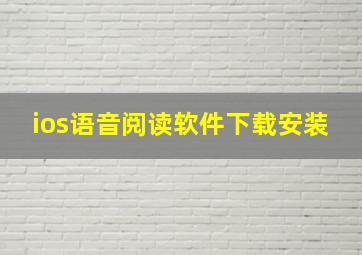 ios语音阅读软件下载安装